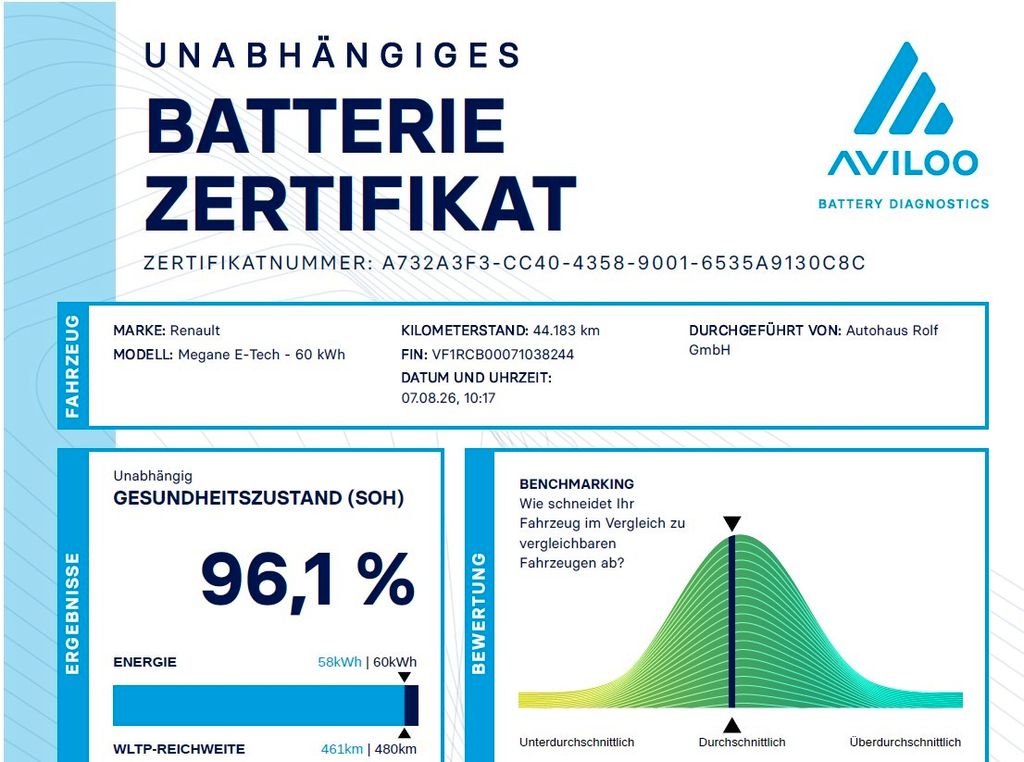 UNABHÄNGIGES
BATTERIE ZERTIFIKAT

AVILOO
BATTERY DIAGNOSTICS

ZERTIFIKATNUMMER: A732A3F3-CC40-4358-9001-6535A9130C8C

FAHRZEUG

MARKE: Renault
MODELL: Megane E-Tech - 60 kWh

KILOMETERSTAND: 44.183 km
FIN: VF1RCB00071038244
DATUM UND UHRZEIT: 07.08.26, 10:17

DURCHGEFÜHRT VON: Autohaus Rolf GmbH

ERGEBNISSE

Unabhängig
GESUNDHEITSZUSTAND (SOH)

96,1 %

ENERGIE 58kWh | 60kWh

WLTP-REICHWEITE 461km | 480km

BEWERTUNG

BENCHMARKING
Wie schneidet Ihr Fahrzeug im Vergleich zu vergleichbaren Fahrzeugen ab?

Unterdurchschnittlich
Durchschnittlich
Überdurchschnittlich